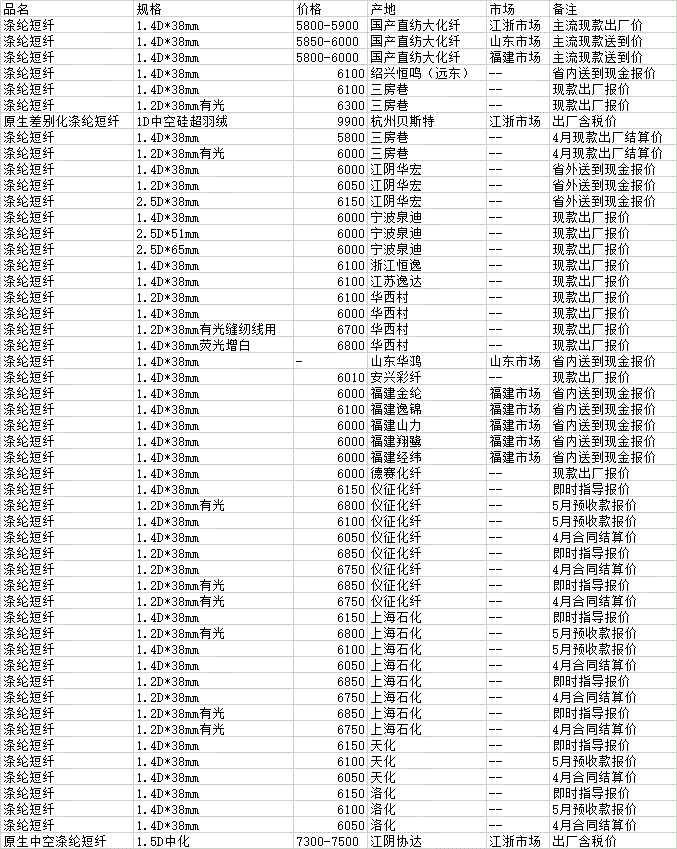 | 品名 | 规格 | 价格 | 产地 | 市场 | 备注 |
|---|---|---|---|---|---|
| 涤纶短纤 | 1.4D*38mm | 5800-5900 | 国产直纺大化纤 | 江浙市场 | 主流现款出厂价 |
| 涤纶短纤 | 1.4D*38mm | 5850-6000 | 国产直纺大化纤 | 山东市场 | 主流现款送到价 |
| 涤纶短纤 | 1.4D*38mm | 5800-6000 | 国产直纺大化纤 | 福建市场 | 主流现款送到价 |
| 涤纶短纤 | 1.4D*38mm | 6100 | 绍兴恒鸣（远东） | -- | 省内送到现金报价 |
| 涤纶短纤 | 1.4D*38mm | 6100 | 三房巷 | -- | 现款出厂报价 |
| 涤纶短纤 | 1.2D*38mm有光 | 6300 | 三房巷 | -- | 现款出厂报价 |
| 原生差别化涤纶短纤 | 1D中空硅超羽绒 | 9900 | 杭州贝斯特 | 江浙市场 | 出厂含税价 |
| 涤纶短纤 | 1.4D*38mm | 5800 | 三房巷 | -- | 4月现款出厂结算价 |
| 涤纶短纤 | 1.2D*38mm有光 | 6000 | 三房巷 | -- | 4月现款出厂结算价 |
| 涤纶短纤 | 1.4D*38mm | 6000 | 江阴华宏 | -- | 省外送到现金报价 |
| 涤纶短纤 | 1.2D*38mm | 6050 | 江阴华宏 | -- | 省外送到现金报价 |
| 涤纶短纤 | 2.5D*38mm | 6150 | 江阴华宏 | -- | 省外送到现金报价 |
| 涤纶短纤 | 1.4D*38mm | 6000 | 宁波泉迪 | -- | 现款出厂报价 |
| 涤纶短纤 | 2.5D*51mm | 6000 | 宁波泉迪 | -- | 现款出厂报价 |
| 涤纶短纤 | 2.5D*65mm | 6000 | 宁波泉迪 | -- | 现款出厂报价 |
| 涤纶短纤 | 1.4D*38mm | 6100 | 浙江恒逸 | -- | 现款出厂报价 |
| 涤纶短纤 | 1.4D*38mm | 6100 | 江苏逸达 | -- | 现款出厂报价 |
| 涤纶短纤 | 1.2D*38mm | 6100 | 华西村 | -- | 现款出厂报价 |
| 涤纶短纤 | 1.4D*38mm | 6000 | 华西村 | -- | 现款出厂报价 |
| 涤纶短纤 | 1.2D*38mm有光缝纫线用 | 6700 | 华西村 | -- | 现款出厂报价 |
| 涤纶短纤 | 1.4D*38mm荧光增白 | 6800 | 华西村 | -- | 现款出厂报价 |
| 涤纶短纤 | 1.4D*38mm | - | 山东华鸿 | 山东市场 | 省内送到现金报价 |
| 涤纶短纤 | 1.4D*38mm | 6010 | 安兴彩纤 | -- | 现款出厂报价 |
| 涤纶短纤 | 1.4D*38mm | 6000 | 福建金纶 | 福建市场 | 省内送到现金报价 |
| 涤纶短纤 | 1.4D*38mm | 6100 | 福建逸锦 | 福建市场 | 省内送到现金报价 |
| 涤纶短纤 | 1.4D*38mm | 6000 | 福建山力 | 福建市场 | 省内送到现金报价 |
| 涤纶短纤 | 1.4D*38mm | 6000 | 福建翔鹭 | 福建市场 | 省内送到现金报价 |
| 涤纶短纤 | 1.4D*38mm | 6000 | 福建经纬 | 福建市场 | 省内送到现金报价 |
| 涤纶短纤 | 1.4D*38mm | 6000 | 德赛化纤 | -- | 现款出厂报价 |
| 涤纶短纤 | 1.4D*38mm | 6150 | 仪征化纤 | -- | 即时指导报价 |
| 涤纶短纤 | 1.2D*38mm有光 | 6800 | 仪征化纤 | -- | 5月预收款报价 |
| 涤纶短纤 | 1.4D*38mm | 6100 | 仪征化纤 | -- | 5月预收款报价 |
| 涤纶短纤 | 1.4D*38mm | 6050 | 仪征化纤 | -- | 4月合同结算价 |
| 涤纶短纤 | 1.2D*38mm | 6850 | 仪征化纤 | -- | 即时指导报价 |
| 涤纶短纤 | 1.2D*38mm | 6750 | 仪征化纤 | -- | 4月合同结算价 |
| 涤纶短纤 | 1.2D*38mm有光 | 6850 | 仪征化纤 | -- | 即时指导报价 |
| 涤纶短纤 | 1.2D*38mm有光 | 6750 | 仪征化纤 | -- | 4月合同结算价 |
| 涤纶短纤 | 1.4D*38mm | 6150 | 上海石化 | -- | 即时指导报价 |
| 涤纶短纤 | 1.2D*38mm有光 | 6800 | 上海石化 | -- | 5月预收款报价 |
| 涤纶短纤 | 1.4D*38mm | 6100 | 上海石化 | -- | 5月预收款报价 |
| 涤纶短纤 | 1.4D*38mm | 6050 | 上海石化 | -- | 4月合同结算价 |
| 涤纶短纤 | 1.2D*38mm | 6850 | 上海石化 | -- | 即时指导报价 |
| 涤纶短纤 | 1.2D*38mm | 6750 | 上海石化 | -- | 4月合同结算价 |
| 涤纶短纤 | 1.2D*38mm有光 | 6850 | 上海石化 | -- | 即时指导报价 |
| 涤纶短纤 | 1.2D*38mm有光 | 6750 | 上海石化 | -- | 4月合同结算价 |
| 涤纶短纤 | 1.4D*38mm | 6150 | 天化 | -- | 即时指导报价 |
| 涤纶短纤 | 1.4D*38mm | 6100 | 天化 | -- | 5月预收款报价 |
| 涤纶短纤 | 1.4D*38mm | 6050 | 天化 | -- | 4月合同结算价 |
| 涤纶短纤 | 1.4D*38mm | 6150 | 洛化 | -- | 即时指导报价 |
| 涤纶短纤 | 1.4D*38mm | 6100 | 洛化 | -- | 5月预收款报价 |
| 涤纶短纤 | 1.4D*38mm | 6050 | 洛化 | -- | 4月合同结算价 |
| 原生中空涤纶短纤 | 1.5D中化 | 7300-7500 | 江阴协达 | 江浙市场 | 出厂含税价 |